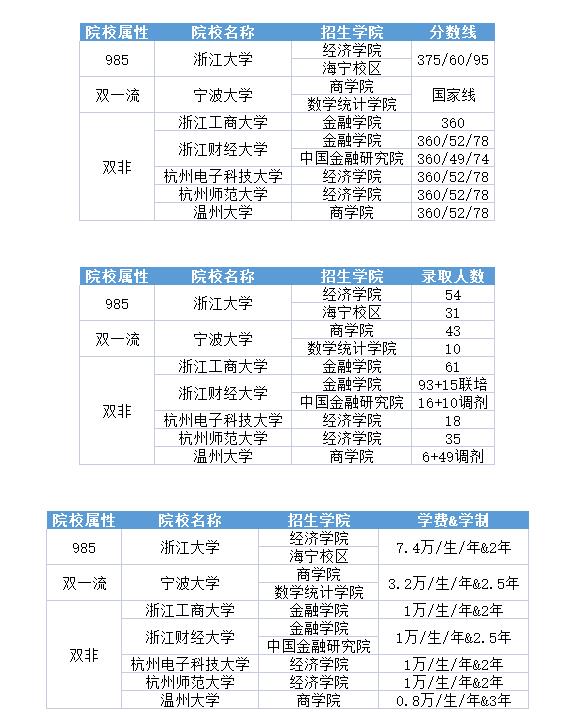 | 院校属性 | 院校名称 | 招生学院 | 分数线 |
|---|---|---|---|
| 985 | 浙江大学 | 经济学院 | 375/60/95 |
| | | 海宁校区 | |
| 双一流 | 宁波大学 | 商学院 | 国家线 |
| | | 数学统计学院 | |
| 双非 | 浙江工商大学 | 金融学院 | 360 |
| | 浙江财经大学 | 金融学院 | 360/52/78 |
| | | 中国金融研究院 | 360/49/74 |
| | 杭州电子科技大学 | 经济学院 | 360/52/78 |
| | 杭州师范大学 | 经济学院 | 360/52/78 |
| | 温州大学 | 商学院 | 360/52/78 |

| 院校属性 | 院校名称 | 招生学院 | 录取人数 |
|---|---|---|---|
| 985 | 浙江大学 | 经济学院 | 54 |
| | | 海宁校区 | 31 |
| 双一流 | 宁波大学 | 商学院 | 43 |
| | | 数学统计学院 | 10 |
| 双非 | 浙江工商大学 | 金融学院 | 61 |
| | 浙江财经大学 | 金融学院 | 93+15联培 |
| | | 中国金融研究院 | 16+10调剂 |
| | 杭州电子科技大学 | 经济学院 | 18 |
| | 杭州师范大学 | 经济学院 | 35 |
| | 温州大学 | 商学院 | 6+49调剂 |

| 院校属性 | 院校名称 | 招生学院 | 学费&学制 |
|---|---|---|---|
| 985 | 浙江大学 | 经济学院 | 7.4万/生/年&2年 |
| | | 海宁校区 | |
| 双一流 | 宁波大学 | 商学院 | 3.2万/生/年&2.5年 |
| | | 数学统计学院 | |
| 双非 | 浙江工商大学 | 金融学院 | 1万/生/年&2年 |
| | 浙江财经大学 | 金融学院 | 1万/生/年&2.5年 |
| | | 中国金融研究院 | |
| | 杭州电子科技大学 | 经济学院 | 1万/生/年&2年 |
| | 杭州师范大学 | 经济学院 | 1万/生/年&2年 |
| | 温州大学 | 商学院 | 0.8万/生/年&3年 |